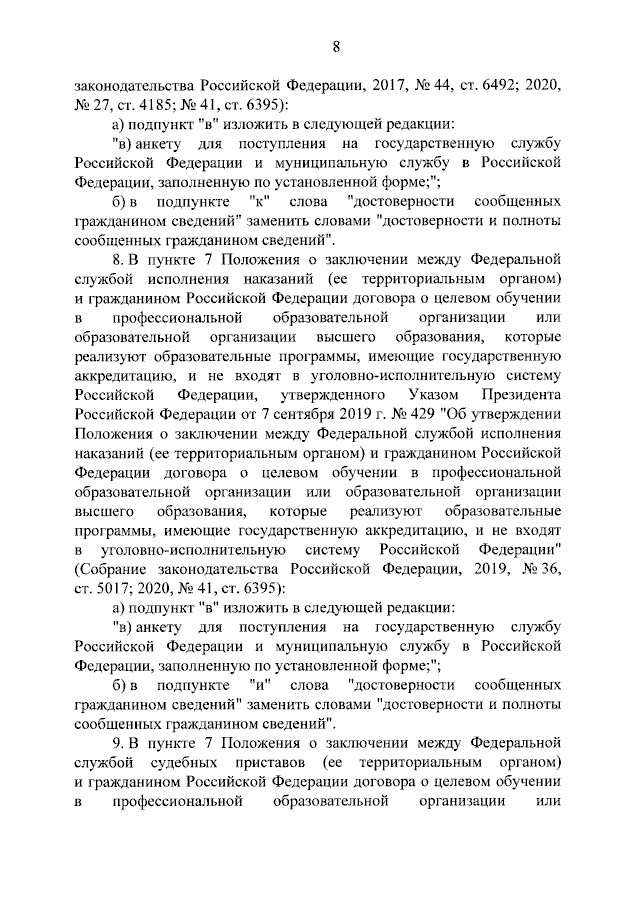 8

законодательства Российской Федерации, 2017, № 44, ст. 6492; 2020, № 27, ст. 4185; № 41, ст. 6395):

а) подпункт "в" изложить в следующей редакции:

"в) анкету для поступления на государственную службу Российской Федерации и муниципальную службу в Российской Федерации, заполненную по установленной форме;";

б) в подпункте "к" слова "достоверности сообщенных гражданином сведений" заменить словами "достоверности и полноты сообщенных гражданином сведений".

8. В пункте 7 Положения о заключении между Федеральной службой исполнения наказаний (ее территориальным органом) и гражданином Российской Федерации договора о целевом обучении в профессиональной образовательной организации или образовательной организации высшего образования, которые реализуют образовательные программы, имеющие государственную аккредитацию, и не входят в уголовно-исполнительную систему Российской Федерации, утвержденного Указом Президента Российской Федерации от 7 сентября 2019 г. № 429 "Об утверждении Положения о заключении между Федеральной службой исполнения наказаний (ее территориальным органом) и гражданином Российской Федерации договора о целевом обучении в профессиональной образовательной организации или образовательной организации высшего образования, которые реализуют образовательные программы, имеющие государственную аккредитацию, и не входят в уголовно-исполнительную систему Российской Федерации" (Собрание законодательства Российской Федерации, 2019, № 36, ст. 5017; 2020, № 41, ст. 6395):

а) подпункт "в" изложить в следующей редакции:

"в) анкету для поступления на государственную службу Российской Федерации и муниципальную службу в Российской Федерации, заполненную по установленной форме;";

б) в подпункте "и" слова "достоверности сообщенных гражданином сведений" заменить словами "достоверности и полноты сообщенных гражданином сведений".

9. В пункте 7 Положения о заключении между Федеральной службой судебных приставов (ее территориальным органом) и гражданином Российской Федерации договора о целевом обучении в профессиональной образовательной организации или